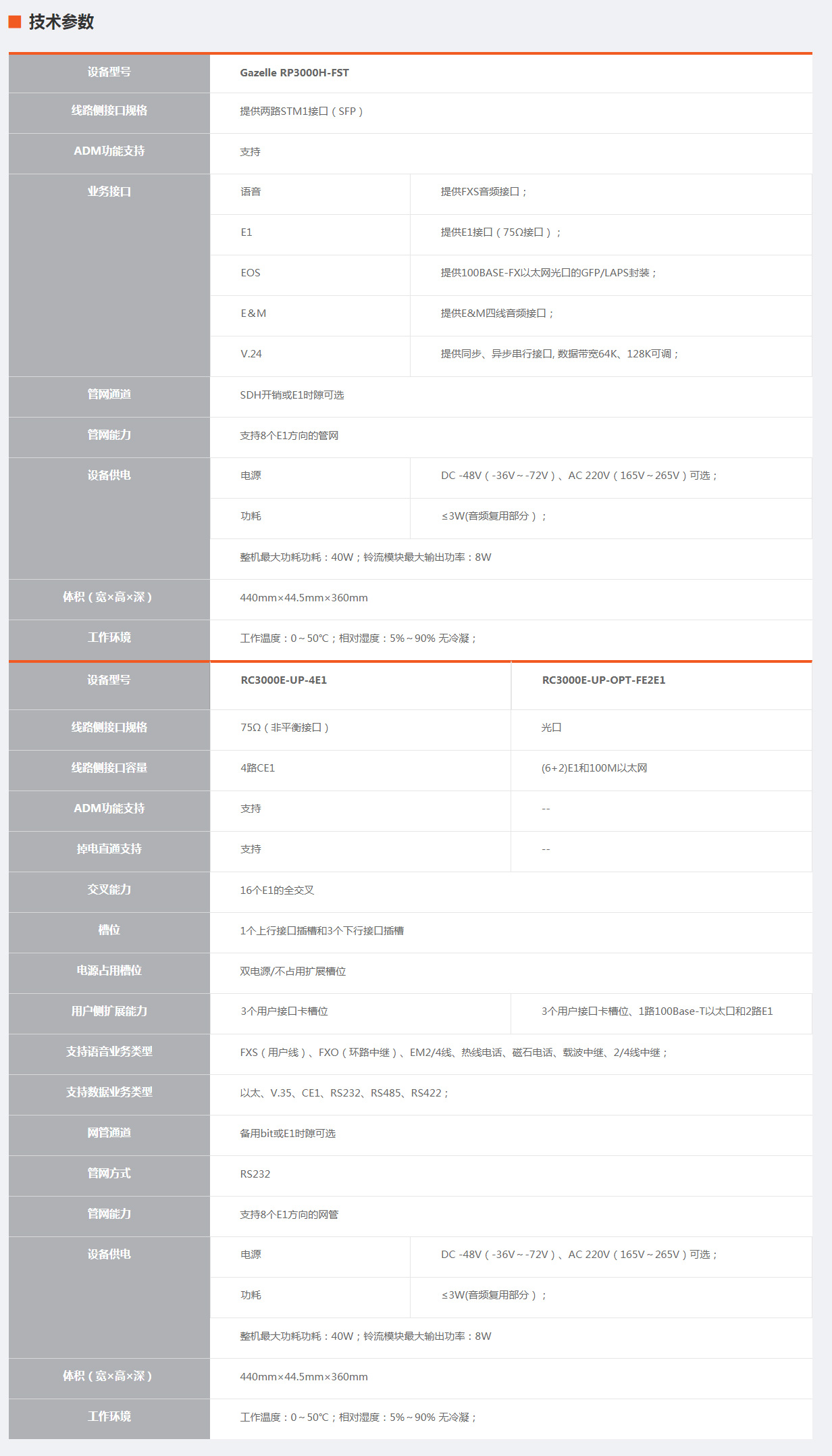 技术参数

| 设备型号 | Gazelle RP3000H-FST | |
|---|---|---|
| 线路侧接口规格 | 提供两路STM1接口（SFP） | |
| ADM功能支持 | 支持 | |
| 业务接口 | 语音 | 提供FXS音频接口； |
| | E1 | 提供E1接口（75Ω接口）； |
| | EOS | 提供100BASE-FX以太网光口的GFP/LAPS封装； |
| | E&M | 提供E&M四线音频接口； |
| | V.24 | 提供同步、异步串行接口, 数据带宽64K、128K可调； |
| 管网通道 | SDH开销或E1时隙可选 | |
| 管网能力 | 支持8个E1方向的管网 | |
| 设备供电 | 电源 | DC -48V（-36V～-72V）、AC 220V（165V～265V）可选； |
| | 功耗 | ≤3W(音频复用部分）； |
| | 整机最大功耗功耗：40W；铃流模块最大输出功率：8W | |
| 体积（宽×高×深） | 440mm×44.5mm×360mm | |
| 工作环境 | 工作温度：0～50°C；相对湿度：5%～90% 无冷凝； | |

| 设备型号 | RC3000E-UP-4E1 | RC3000E-UP-OPT-FE2E1 |
|---|---|---|
| 线路侧接口规格 | 75Ω（非平衡接口） | 光口 |
| 线路侧接口容量 | 4路CE1 | (6+2)E1和100M以太网 |
| ADM功能支持 | 支持 | -- |
| 掉电直通支持 | 支持 | -- |
| 交叉能力 | 16个E1的全交叉 | |
| 槽位 | 1个上行接口插槽和3个下行接口插槽 | |
| 电源占用槽位 | 双电源/不占用扩展槽位 | |
| 用户侧扩展能力 | 3个用户接口卡槽位 | 3个用户接口卡槽位、1路100Base-T以太口和2路E1 |
| 支持语音业务类型 | FXS（用户线）、FXO（环路中继）、EM2/4线、热线电话、磁石电话、载波中继、2/4线中继； | |
| 支持数据业务类型 | 以太、V.35、CE1、RS232、RS485、RS422； | |
| 网管通道 | 备用bit或E1时隙可选 | |
| 管网方式 | RS232 | |
| 管网能力 | 支持8个E1方向的网管 | |
| 设备供电 | 电源 | DC -48V（-36V～-72V）、AC 220V（165V～265V）可选； |
| | 功耗 | ≤3W(音频复用部分）； |
| | 整机最大功耗功耗：40W；铃流模块最大输出功率：8W | |
| 体积（宽×高×深） | 440mm×44.5mm×360mm | |
| 工作环境 | 工作温度：0～50°C；相对湿度：5%～90% 无冷凝； | |